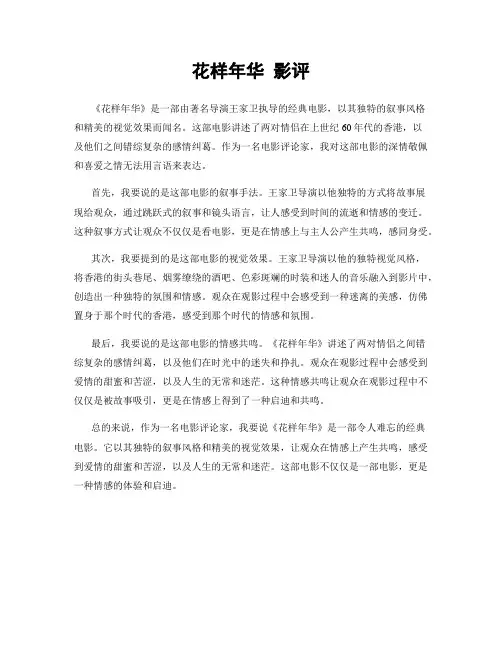 花样年华 影评

《花样年华》是一部由著名导演王家卫执导的经典电影，以其独特的叙事风格和精美的视觉效果而闻名。这部电影讲述了两对情侣在上世纪60年代的香港，以及他们之间错综复杂的感情纠葛。作为一名电影评论家，我对这部电影的深情敬佩和喜爱之情无法用言语来表达。

首先，我要说的是这部电影的叙事手法。王家卫导演以他独特的方式将故事展现给观众，通过跳跃式的叙事和镜头语言，让人感受到时间的流逝和情感的变迁。这种叙事方式让观众不仅仅是看电影，更是在情感上与主人公产生共鸣，感同身受。

其次，我要提到的是这部电影的视觉效果。王家卫导演以他的独特视觉风格，将香港的街头巷尾、烟雾缭绕的酒吧、色彩斑斓的时装和迷人的音乐融入到影片中，创造出一种独特的氛围和情感。观众在观影过程中会感受到一种迷离的美感，仿佛置身于那个时代的香港，感受到那个时代的情感和氛围。

最后，我要说的是这部电影的情感共鸣。《花样年华》讲述了两对情侣之间错综复杂的感情纠葛，以及他们在时光中的迷失和挣扎。观众在观影过程中会感受到爱情的甜蜜和苦涩，以及人生的无常和迷茫。这种情感共鸣让观众在观影过程中不仅仅是被故事吸引，更是在情感上得到了一种启迪和共鸣。

总的来说，作为一名电影评论家，我要说《花样年华》是一部令人难忘的经典电影。它以其独特的叙事风格和精美的视觉效果，让观众在情感上产生共鸣，感受到爱情的甜蜜和苦涩，以及人生的无常和迷茫。这部电影不仅仅是一部电影，更是一种情感的体验和启迪。